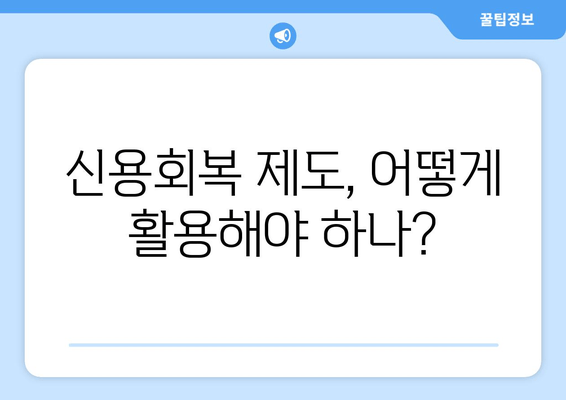 꿀팁정보

신용회복 제도, 어떻게 활용해야 하나?